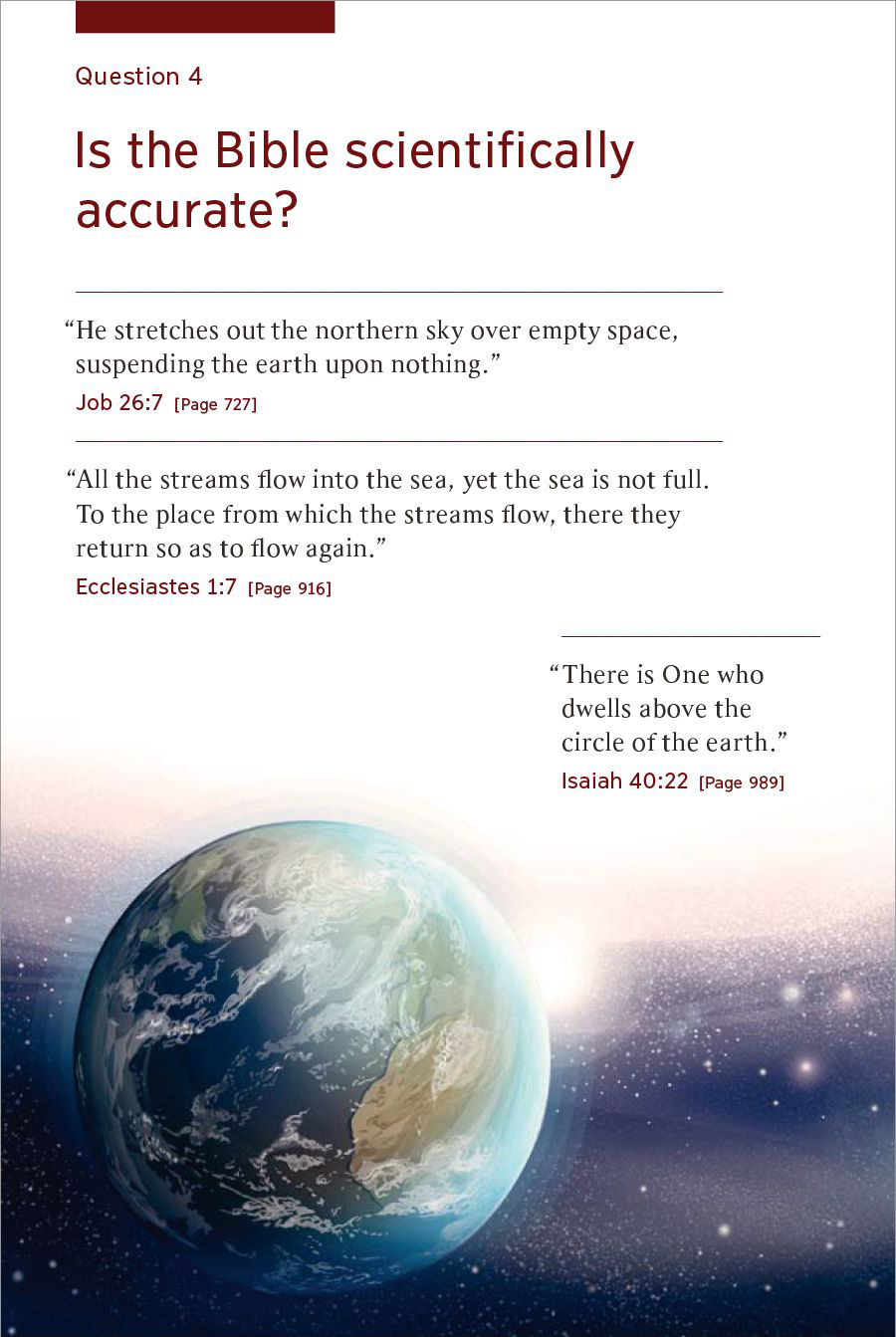 Question 4

Is the Bible scientifically accurate?

“He stretches out the northern sky over empty space, suspending the earth upon nothing.”
Job 26:7 [Page 727]

“All the streams flow into the sea, yet the sea is not full. To the place from which the streams flow, there they return so as to flow again.”
Ecclesiastes 1:7 [Page 916]

“There is One who dwells above the circle of the earth.”
Isaiah 40:22 [Page 989]